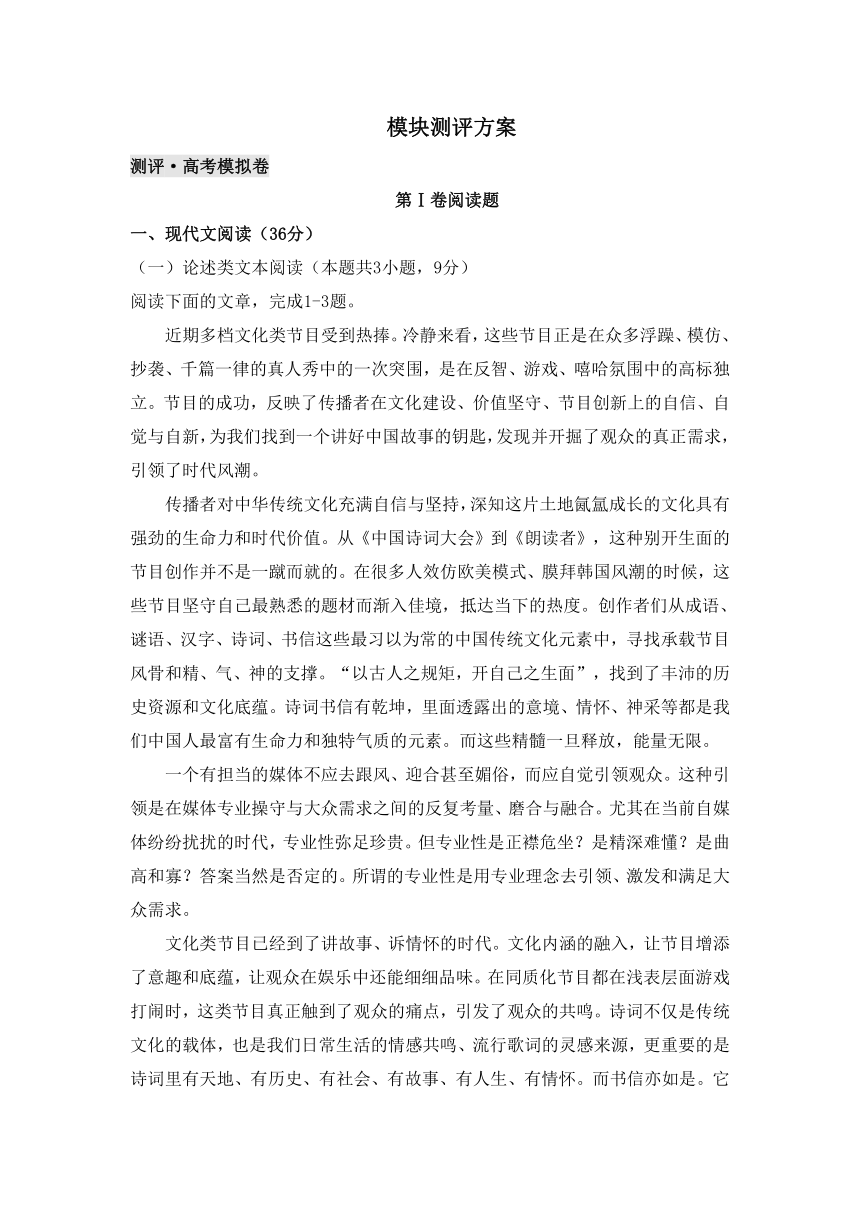 模块测评方案

测评·高考模拟卷

第Ⅰ卷阅读题

一、现代文阅读（36分）

（一）论述类文本阅读（本题共3小题，9分）

阅读下面的文章，完成1-3题。

近期多档文化类节目受到热捧。冷静来看，这些节目正是在众多浮躁、模仿、抄袭、千篇一律的真人秀中的一次突围，是在反智、游戏、嘻哈氛围中的高标独立。节目的成功，反映了传播者在文化建设、价值坚守、节目创新上的自信、自觉与自新，为我们找到一个讲好中国故事的钥匙，发现并开掘了观众的真正需求，引领了时代风潮。

传播者对中华传统文化充满自信与坚持，深知这片土地氤氲成长的文化具有强劲的生命力和时代价值。从《中国诗词大会》到《朗读者》，这种别开生面的节目创作并不是一蹴而就的。在很多人效仿欧美模式、膜拜韩国风潮的时候，这些节目坚守自己最熟悉的题材而渐入佳境，抵达当下的热度。创作者们从成语、谜语、汉字、诗词、书信这些最习以为常的中国传统文化元素中，寻找承载节目风骨和精、气、神的支撑。“以古人之规矩，开自己之生面”，找到了丰沛的历史资源和文化底蕴。诗词书信有乾坤，里面透露出的意境、情怀、神采等都是我们中国人最富有生命力和独特气质的元素。而这些精髓一旦释放，能量无限。

一个有担当的媒体不应去跟风、迎合甚至媚俗，而应自觉引领观众。这种引领是在媒体专业操守与大众需求之间的反复考量、磨合与融合。尤其在当前自媒体纷纷扰扰的时代，专业性弥足珍贵。但专业性是正襟危坐？是精深难懂？是曲高和寡？答案当然是否定的。所谓的专业性是用专业理念去引领、激发和满足大众需求。

文化类节目已经到了讲故事、诉情怀的时代。文化内涵的融入，让节目增添了意趣和底蕴，让观众在娱乐中还能细细品味。在同质化节目都在浅表层面游戏打闹时，这类节目真正触到了观众的痛点，引发了观众的共鸣。诗词不仅是传统文化的载体，也是我们日常生活的情感共鸣、流行歌词的灵感来源，更重要的是诗词里有天地、有历史、有社会、有故事、有人生、有情怀。而书信亦如是。它